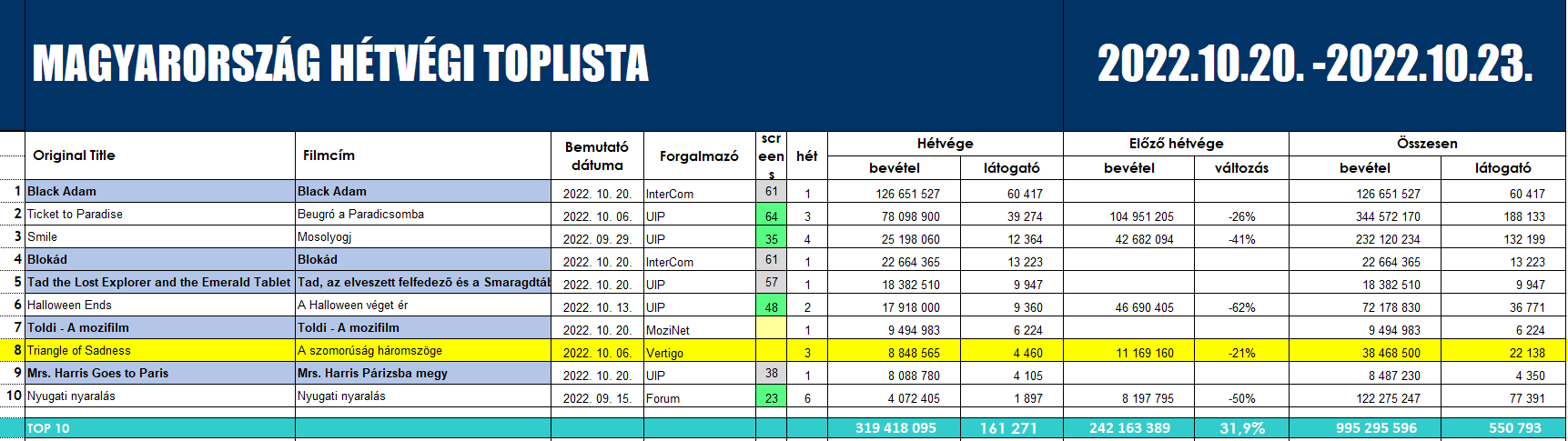 MAGYARORSZÁG HÉTVÉGI TOPLISTA

2022.10.20. -2022.10.23.

| | Original Title | Filmcím | Bemutató dátuma | Forgalmazó | screens | hét | Hétvége bevétel | Hétvége látogató | Előző hétvége bevétel | Előző hétvége változás | Összesen bevétel | Összesen látogató |
|---|---|---|---|---|---|---|---|---|---|---|---|---|
| 1 | Black Adam | Black Adam | 2022. 10. 20. | InterCom | 61 | 1 | 126 651 527 | 60 417 | | | 126 651 527 | 60 417 |
| 2 | Ticket to Paradise | Beugró a Paradicsomba | 2022. 10. 06. | UIP | 64 | 3 | 78 098 900 | 39 274 | 104 951 205 | -26% | 344 572 170 | 188 133 |
| 3 | Smile | Mosolyogj | 2022. 09. 29. | UIP | 35 | 4 | 25 198 060 | 12 364 | 42 682 094 | -41% | 232 120 234 | 132 199 |
| 4 | Blokád | Blokád | 2022. 10. 20. | InterCom | 61 | 1 | 22 664 365 | 13 223 | | | 22 664 365 | 13 223 |
| 5 | Tad the Lost Explorer and the Emerald Tablet | Tad, az elveszett felfedező és a Smaragdtál | 2022. 10. 20. | UIP | 57 | 1 | 18 382 510 | 9 947 | | | 18 382 510 | 9 947 |
| 6 | Halloween Ends | A Halloween véget ér | 2022. 10. 13. | UIP | 48 | 2 | 17 918 000 | 9 360 | 46 690 405 | -62% | 72 178 830 | 36 771 |
| 7 | Toldi - A mozifilm | Toldi - A mozifilm | 2022. 10. 20. | MoziNet | | 1 | 9 494 983 | 6 224 | | | 9 494 983 | 6 224 |
| 8 | Triangle of Sadness | A szomorúság háromszöge | 2022. 10. 06. | Vertigo | | 3 | 8 848 565 | 4 460 | 11 169 160 | -21% | 38 468 500 | 22 138 |
| 9 | Mrs. Harris Goes to Paris | Mrs. Harris Párizsba megy | 2022. 10. 20. | UIP | 38 | 1 | 8 088 780 | 4 105 | | | 8 487 230 | 4 350 |
| 10 | Nyugati nyaralás | Nyugati nyaralás | 2022. 09. 15. | Forum | 23 | 6 | 4 072 405 | 1 897 | 8 197 795 | -50% | 122 275 247 | 77 391 |
| | TOP 10 | | | | | | 319 418 095 | 161 271 | 242 163 389 | 31,9% | 995 295 596 | 550 793 |